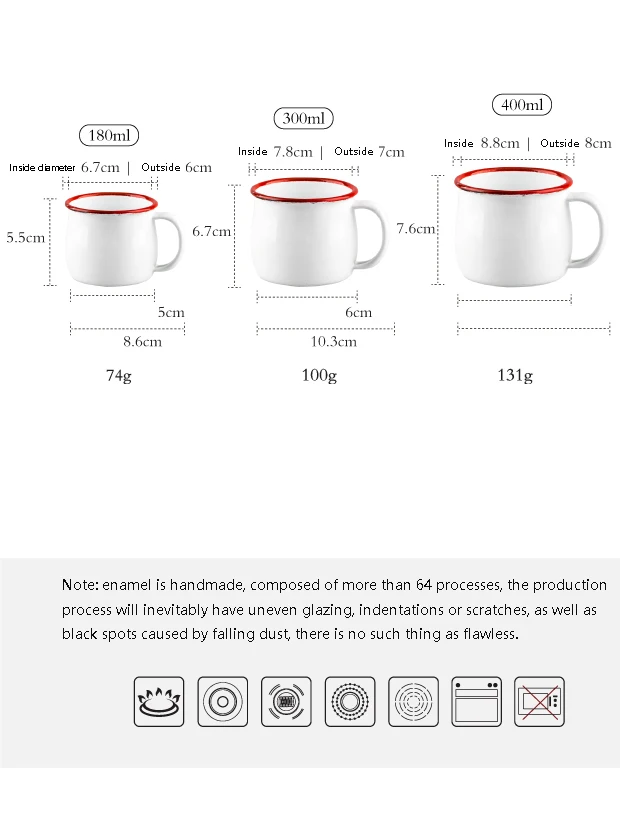 180ml

Inside diameter 6.7cm | Outside 6cm

5.5cm

5cm

8.6cm

74g

300ml

Inside 7.8cm | Outside 7cm

6.7cm

6cm

10.3cm

100g

400ml

Inside 8.8cm | Outside 8cm

7.6cm

131g

Note: enamel is handmade, composed of more than 64 processes, the production process will inevitably have uneven glazing, indentations or scratches, as well as black spots caused by falling dust, there is no such thing as flawless.